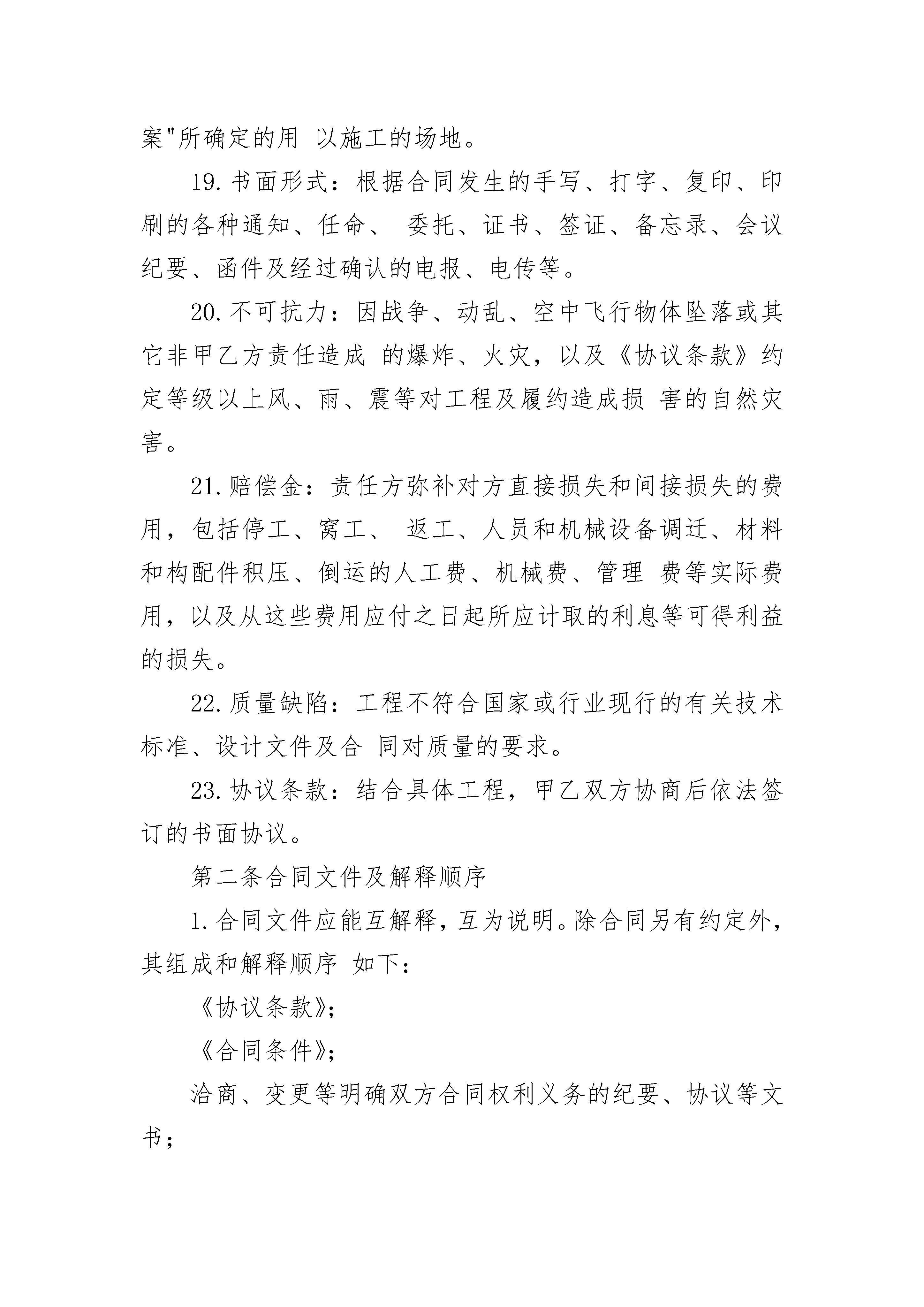 案"所确定的用 以施工的场地。

19.书面形式：根据合同发生的手写、打字、复印、印刷的各种通知、任命、 委托、证书、签证、备忘录、会议纪要、函件及经过确认的电报、电传等。

20.不可抗力：因战争、动乱、空中飞行物体坠落或其它非甲乙方责任造成 的爆炸、火灾，以及《协议条款》约定等级以上风、雨、震等对工程及履约造成损 害的自然灾害。

21.赔偿金：责任方弥补对方直接损失和间接损失的费用，包括停工、窝工、 返工、人员和机械设备调迁、材料和构配件积压、倒运的人工费、机械费、管理 费等实际费用，以及从这些费用应付之日起所应计取的利息等可得利益的损失。

22.质量缺陷：工程不符合国家或行业现行的有关技术标准、设计文件及合 同对质量的要求。

23.协议条款：结合具体工程，甲乙双方协商后依法签订的书面协议。

第二条合同文件及解释顺序

1.合同文件应能互解释，互为说明。除合同另有约定外，其组成和解释顺序 如下：

《协议条款》;

《合同条件》;

洽商、变更等明确双方合同权利义务的纪要、协议等文书；